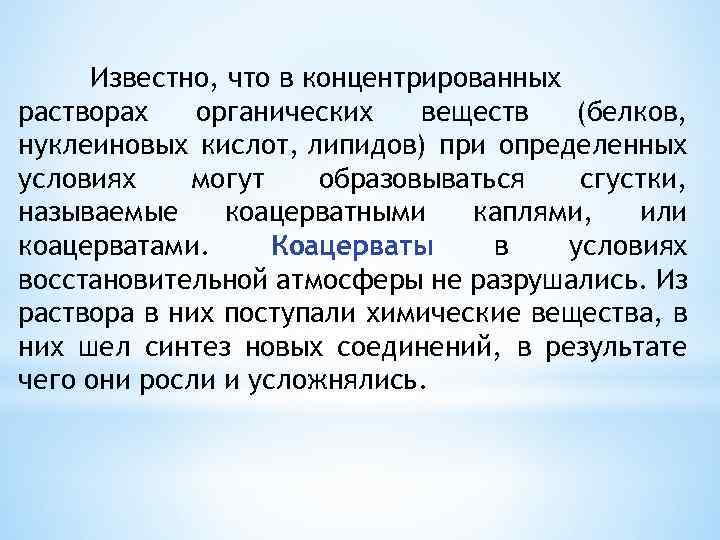 Известно, что в концентрированных растворах органических веществ (белков, нуклеиновых кислот, липидов) при определенных условиях могут образовываться сгустки, называемые коацерватными каплями, или коацерватами. Коацерваты в условиях восстановительной атмосферы не разрушались. Из раствора в них поступали химические вещества, в них шел синтез новых соединений, в результате чего они росли и усложнялись.